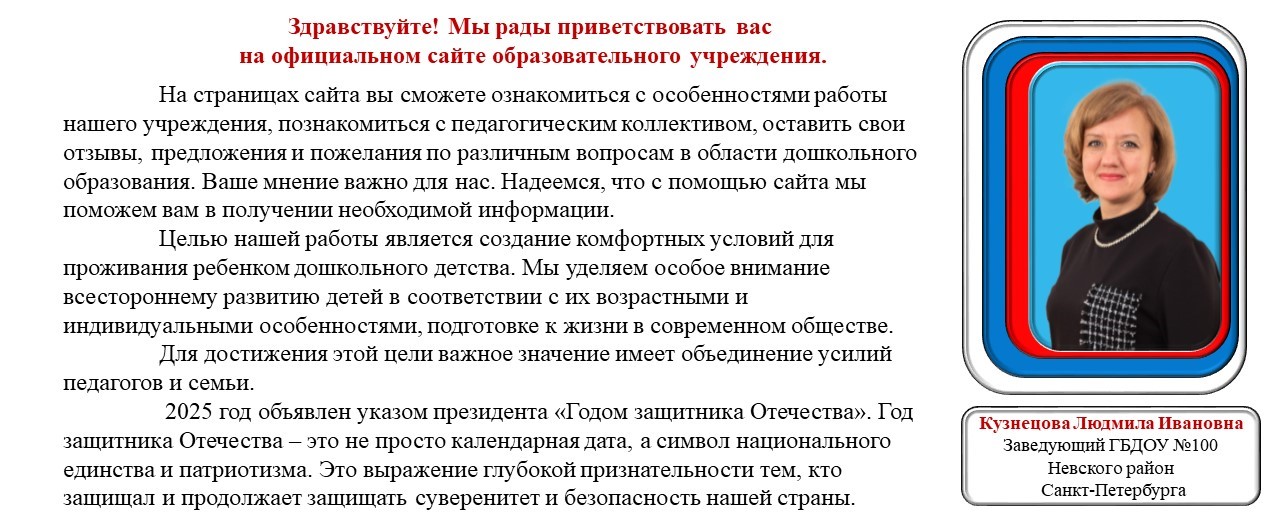 Здравствуйте! Мы рады приветствовать вас
на официальном сайте образовательного учреждения.

На страницах сайта вы сможете ознакомиться с особенностями работы нашего учреждения, познакомиться с педагогическим коллективом, оставить свои отзывы, предложения и пожелания по различным вопросам в области дошкольного образования. Ваше мнение важно для нас. Надеемся, что с помощью сайта мы поможем вам в получении необходимой информации.

Целью нашей работы является создание комфортных условий для проживания ребенком дошкольного детства. Мы уделяем особое внимание всестороннему развитию детей в соответствии с их возрастными и индивидуальными особенностями, подготовке к жизни в современном обществе.

Для достижения этой цели важное значение имеет объединение усилий педагогов и семьи.

2025 год объявлен указом президента «Годом защитника Отечества». Год защитника Отечества – это не просто календарная дата, а символ национального единства и патриотизма. Это выражение глубокой признательности тем, кто защищал и продолжает защищать суверенитет и безопасность нашей страны.

Кузнецова Людмила Ивановна
Заведующий ГБДОУ №100
Невского район
Санкт-Петербурга